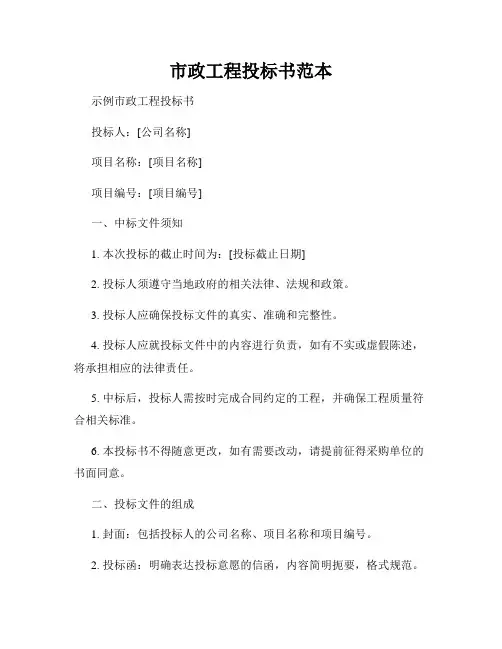 市政工程投标书范本

示例市政工程投标书

投标人：[公司名称]

项目名称：[项目名称]

项目编号：[项目编号]

一、中标文件须知

1. 本次投标的截止时间为：[投标截止日期]

2. 投标人须遵守当地政府的相关法律、法规和政策。

3. 投标人应确保投标文件的真实、准确和完整性。

4. 投标人应就投标文件中的内容进行负责，如有不实或虚假陈述，将承担相应的法律责任。

5. 中标后，投标人需按时完成合同约定的工程，并确保工程质量符合相关标准。

6. 本投标书不得随意更改，如有需要改动，请提前征得采购单位的书面同意。

二、投标文件的组成

1. 封面：包括投标人的公司名称、项目名称和项目编号。

2. 投标函：明确表达投标意愿的信函，内容简明扼要，格式规范。